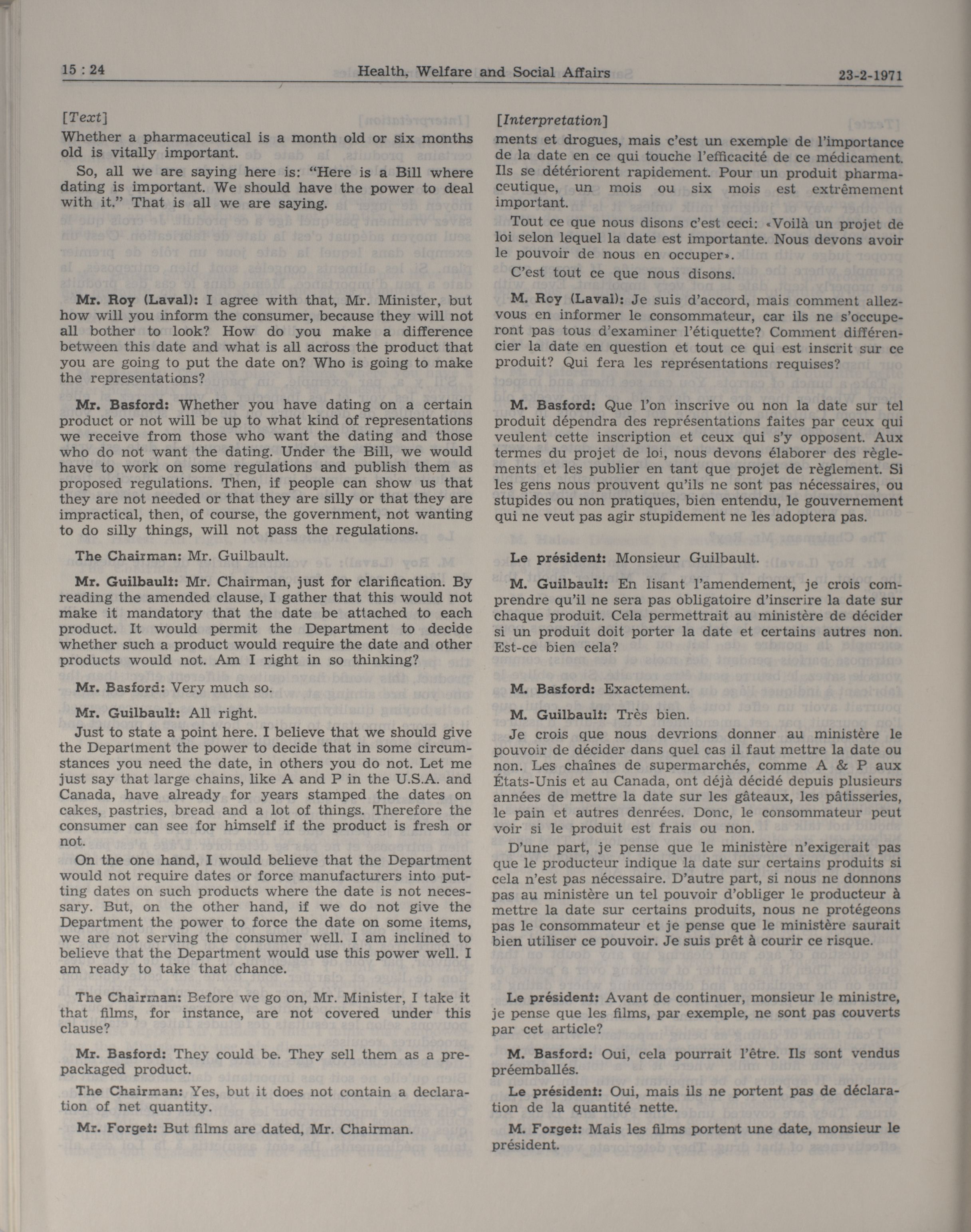 15 : 24 Health, Welfare and Social Affairs 23-2-1971

[Text]

Whether a pharmaceutical is a month old or six months old is vitally important.

So, all we are saying here is: "Here is a Bill where dating is important. We should have the power to deal with it." That is all we are saying.

Mr. Roy (Laval): I agree with that, Mr. Minister, but how will you inform the consumer, because they will not all bother to look? How do you make a difference between this date and what is all across the product that you are going to put the date on? Who is going to make the representations?

Mr. Basford: Whether you have dating on a certain product or not will be up to what kind of representations we receive from those who want the dating and those who do not want the dating. Under the Bill, we would have to work on some regulations and publish them as proposed regulations. Then, if people can show us that they are not needed or that they are silly or that they are impractical, then, of course, the government, not wanting to do silly things, will not pass the regulations.

The Chairman: Mr. Guilbault.

Mr. Guilbault: Mr. Chairman, just for clarification. By reading the amended clause, I gather that this would not make it mandatory that the date be attached to each product. It would permit the Department to decide whether such a product would require the date and other products would not. Am I right in so thinking?

Mr. Basford: Very much so.

Mr. Guilbault: All right.

Just to state a point here. I believe that we should give the Department the power to decide that in some circumstances you need the date, in others you do not. Let me just say that large chains, like A and P in the U.S.A. and Canada, have already for years stamped the dates on cakes, pastries, bread and a lot of things. Therefore the consumer can see for himself if the product is fresh or not.

On the one hand, I would believe that the Department would not require dates or force manufacturers into putting dates on such products where the date is not necessary. But, on the other hand, if we do not give the Department the power to force the date on some items, we are not serving the consumer well. I am inclined to believe that the Department would use this power well. I am ready to take that chance.

The Chairman: Before we go on, Mr. Minister, I take it that films, for instance, are not covered under this clause?

Mr. Basford: They could be. They sell them as a prepackaged product.

The Chairman: Yes, but it does not contain a declaration of net quantity.

Mr. Forget: But films are dated, Mr. Chairman.

[Interpretation]

ments et drogues, mais c'est un exemple de l'importance de la date en ce qui touche l'efficacité de ce médicament. Ils se détériorent rapidement. Pour un produit pharmaceutique, un mois ou six mois est extrêmement important.

Tout ce que nous disons c'est ceci: «Voilà un projet de loi selon lequel la date est importante. Nous devons avoir le pouvoir de nous en occuper».

C'est tout ce que nous disons.

M. Roy (Laval): Je suis d'accord, mais comment allez-vous en informer le consommateur, car ils ne s'occuperont pas tous d'examiner l'étiquette? Comment différencier la date en question et tout ce qui est inscrit sur ce produit? Qui fera les représentations requises?

M. Basford: Que l'on inscrive ou non la date sur tel produit dépendra des représentations faites par ceux qui veulent cette inscription et ceux qui s'y opposent. Aux termes du projet de loi, nous devons élaborer des règlements et les publier en tant que projet de règlement. Si les gens nous prouvent qu'ils ne sont pas nécessaires, ou stupides ou non pratiques, bien entendu, le gouvernement qui ne veut pas agir stupidement ne les adoptera pas.

Le président: Monsieur Guilbault.

M. Guilbault: En lisant l'amendement, je crois comprendre qu'il ne sera pas obligatoire d'inscrire la date sur chaque produit. Cela permettrait au ministère de décider si un produit doit porter la date et certains autres non. Est-ce bien cela?

M. Basford: Exactement.

M. Guilbault: Très bien.

Je crois que nous devrions donner au ministère le pouvoir de décider dans quel cas il faut mettre la date ou non. Les chaînes de supermarchés, comme A & P aux États-Unis et au Canada, ont déjà décidé depuis plusieurs années de mettre la date sur les gâteaux, les pâtisseries, le pain et autres denrées. Donc, le consommateur peut voir si le produit est frais ou non.

D'une part, je pense que le ministère n'exigerait pas que le producteur indique la date sur certains produits si cela n'est pas nécessaire. D'autre part, si nous ne donnons pas au ministère un tel pouvoir d'obliger le producteur à mettre la date sur certains produits, nous ne protégeons pas le consommateur et je pense que le ministère saurait bien utiliser ce pouvoir. Je suis prêt à courir ce risque.

Le président: Avant de continuer, monsieur le ministre, je pense que les films, par exemple, ne sont pas couverts par cet article?

M. Basford: Oui, cela pourrait l'être. Ils sont vendus préemballés.

Le président: Oui, mais ils ne portent pas de déclaration de la quantité nette.

M. Forget: Mais les films portent une date, monsieur le président.